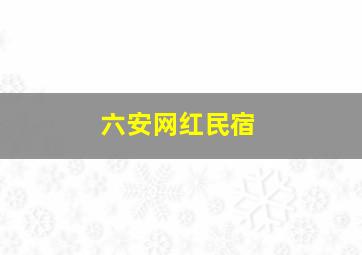 六安网红民宿